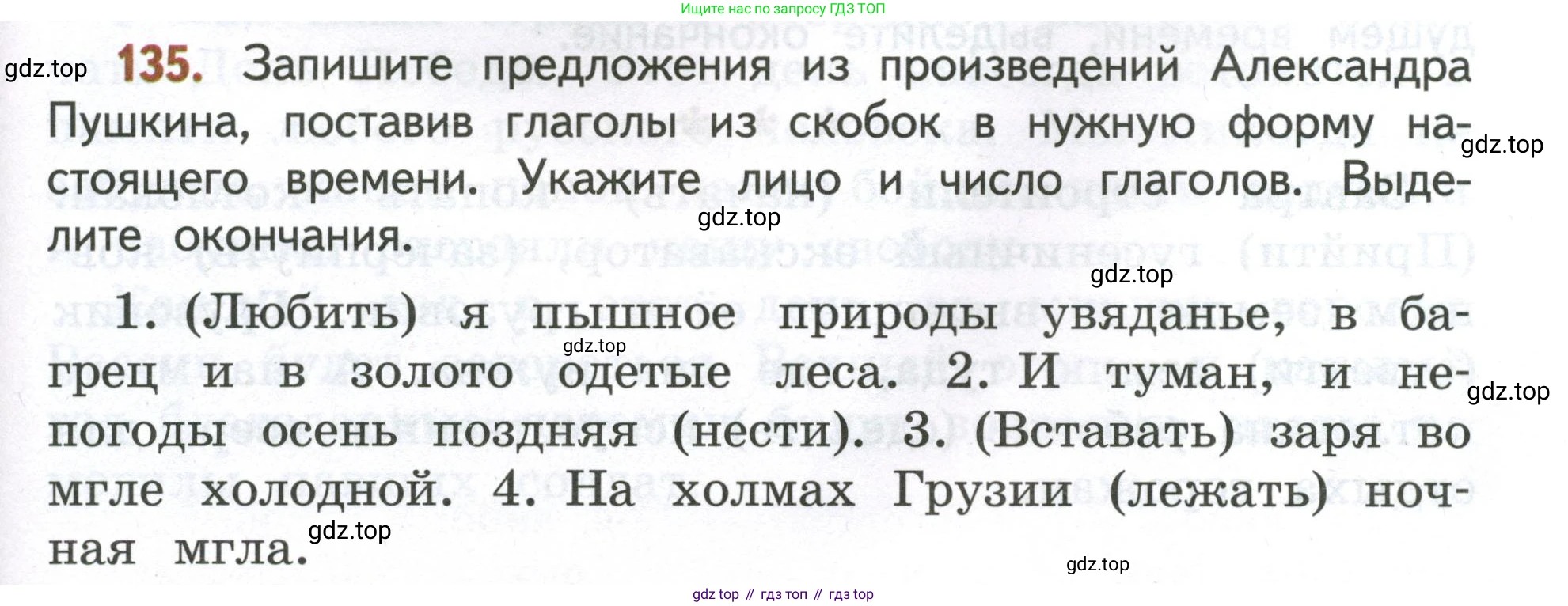 Ищите нас по запросу ГДЗ ТОП

135. Запишите предложения из произведений Александра Пушкина, поставив глаголы из скобок в нужную форму настоящего времени. Укажите лицо и число глаголов. Выделите окончания.

1. (Любить) я пышное природы увяданье, в багрец и в золото одетые леса. 2. И туман, и непогоды осень поздняя (нести). 3. (Вставать) заря во мгле холодной. 4. На холмах Грузии (лежать) ночная мгла.

gdz top // гдз топ // гдз top

gdz.top